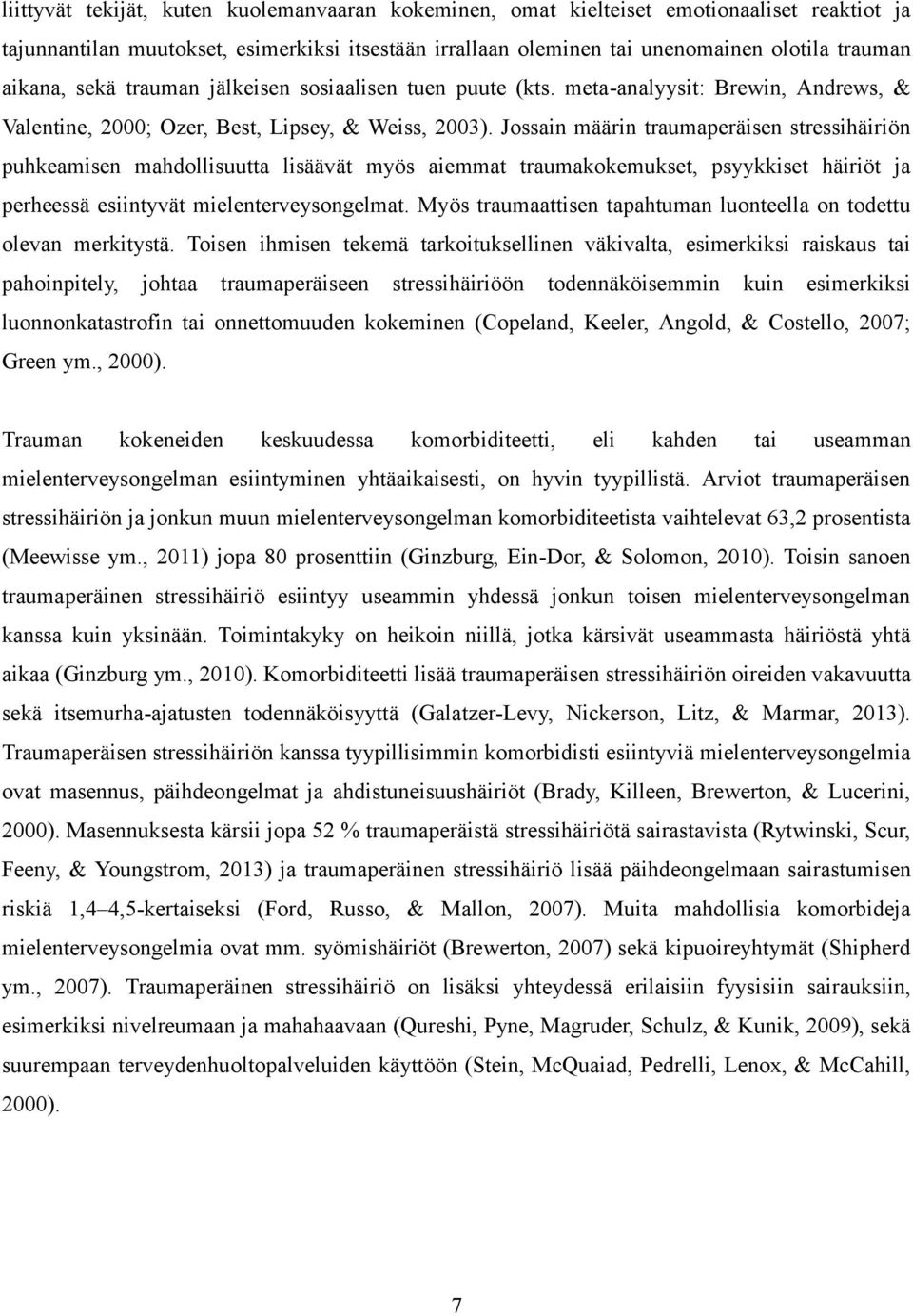 liittyvät tekijät, kuten kuolemanvaaran kokeminen, omat kielteiset emotionaaliset reaktiot ja tajunnantilan muutokset, esimerkiksi itsestään irrallaan oleminen tai unenomainen olotila trauman aikana, sekä trauman jälkeisen sosiaalisen tuen puute (kts. meta-analyysit: Brewin, Andrews, & Valentine, 2000; Ozer, Best, Lipsey, & Weiss, 2003). Jossain määrin traumaperäisen stressihäiriön puhkeamisen mahdollisuutta lisäävät myös aiemmat traumakokemukset, psyykkiset häiriöt ja perheessä esiintyvät mielenterveysongelmat. Myös traumaattisen tapahtuman luonteella on todettu olevan merkitystä. Toisen ihmisen tekemä tarkoituksellinen väkivalta, esimerkiksi raiskaus tai pahoinpitely, johtaa traumaperäiseen stressihäiriöön todennäköisemmin kuin esimerkiksi luonnonkatastrofin tai onnettomuuden kokeminen (Copeland, Keeler, Angold, & Costello, 2007; Green ym., 2000).

Trauman kokeneiden keskuudessa komorbiditeetti, eli kahden tai useamman mielenterveysongelman esiintyminen yhtäaikaisesti, on hyvin tyypillistä. Arviot traumaperäisen stressihäiriön ja jonkun muun mielenterveysongelman komorbiditeetista vaihtelevat 63,2 prosentista (Meewisse ym., 2011) jopa 80 prosenttiin (Ginzburg, Ein-Dor, & Solomon, 2010). Toisin sanoen traumaperäinen stressihäiriö esiintyy useammin yhdessä jonkun toisen mielenterveysongelman kanssa kuin yksinään. Toimintakyky on heikoin niillä, jotka kärsivät useammasta häiriöstä yhtä aikaa (Ginzburg ym., 2010). Komorbiditeetti lisää traumaperäisen stressihäiriön oireiden vakavuutta sekä itsemurha-ajatusten todennäköisyyttä (Galatzer-Levy, Nickerson, Litz, & Marmar, 2013). Traumaperäisen stressihäiriön kanssa tyypillisimmin komorbidisti esiintyviä mielenterveysongelmia ovat masennus, päihdeongelmat ja ahdistuneisuushäiriöt (Brady, Killeen, Brewerton, & Lucerini, 2000). Masennuksesta kärsii jopa 52 % traumaperäistä stressihäiriötä sairastavista (Rytwinski, Scur, Feeny, & Youngstrom, 2013) ja traumaperäinen stressihäiriö lisää päihdeongelmaan sairastumisen riskiä 1,4–4,5-kertaiseksi (Ford, Russo, & Mallon, 2007). Muita mahdollisia komorbideja mielenterveysongelmia ovat mm. syömishäiriöt (Brewerton, 2007) sekä kipuoireyhtymät (Shipherd ym., 2007). Traumaperäinen stressihäiriö on lisäksi yhteydessä erilaisiin fyysisiin sairauksiin, esimerkiksi nivelreumaan ja mahahaavaan (Qureshi, Pyne, Magruder, Schulz, & Kunik, 2009), sekä suurempaan terveydenhuoltopalveluiden käyttöön (Stein, McQuaiad, Pedrelli, Lenox, & McCahill, 2000).

7